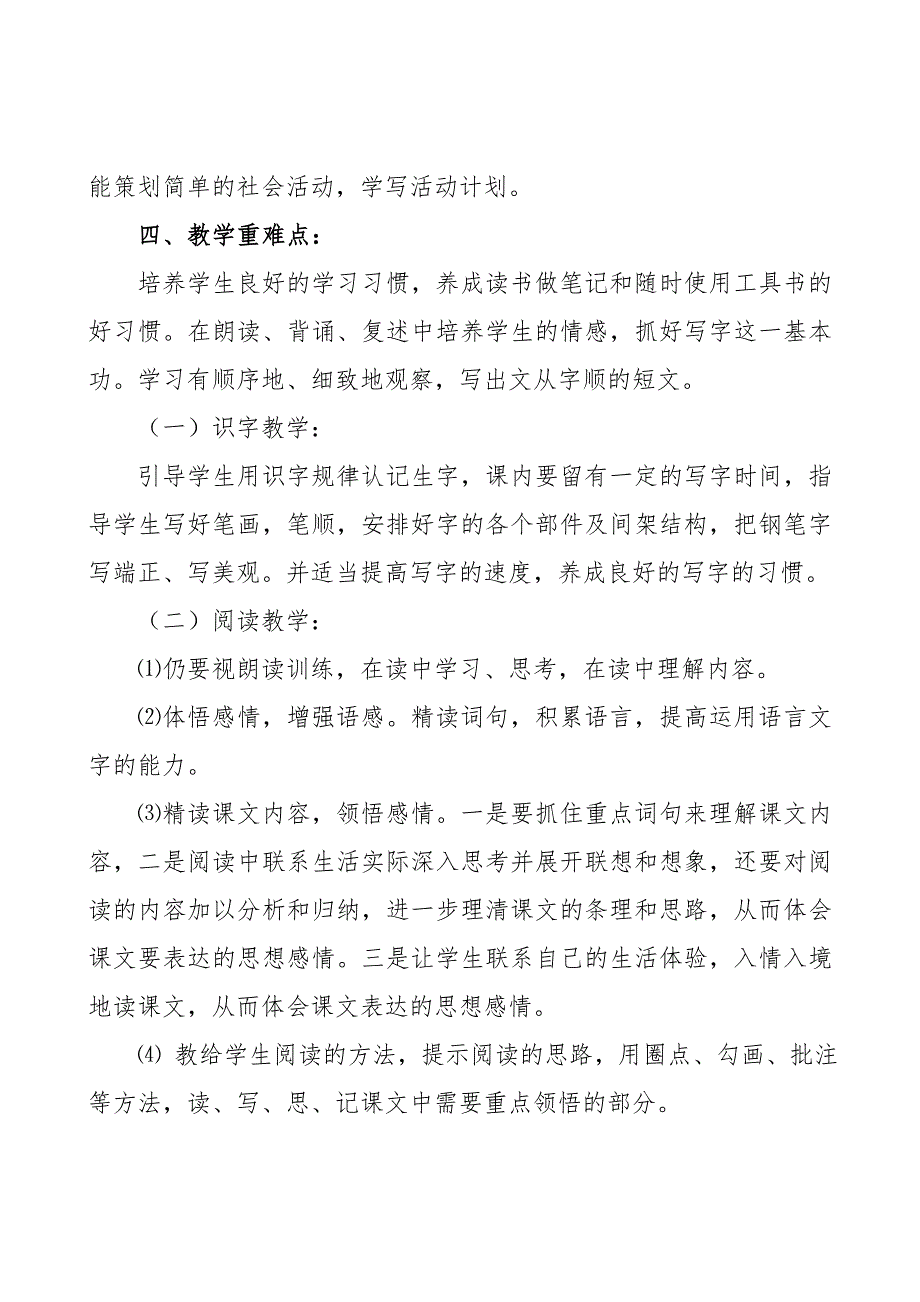 能策划简单的社会活动，学写活动计划。

四、教学重难点：

培养学生良好的学习习惯，养成读书做笔记和随时使用工具书的好习惯。在朗读、背诵、复述中培养学生的情感，抓好写字这一基本功。学习有顺序地、细致地观察，写出文从字顺的短文。

（一）识字教学：

引导学生用识字规律认记生字，课内要留有一定的写字时间，指导学生写好笔画，笔顺，安排好字的各个部件及间架结构，把钢笔字写端正、写美观。并适当提高写字的速度，养成良好的写字的习惯。

（二）阅读教学：

⑴仍要视朗读训练，在读中学习、思考，在读中理解内容。

⑵体悟感情，增强语感。精读词句，积累语言，提高运用语言文字的能力。

⑶精读课文内容，领悟感情。一是要抓住重点词句来理解课文内容，二是阅读中联系生活实际深入思考并展开联想和想象，还要对阅读的内容加以分析和归纳，进一步理清课文的条理和思路，从而体会课文要表达的思想感情。三是让学生联系自己的生活体验，入情入境地读课文，从而体会课文表达的思想感情。

⑷ 教给学生阅读的方法，提示阅读的思路，用圈点、勾画、批注等方法，读、写、思、记课文中需要重点领悟的部分。